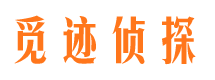 觅迹侦探